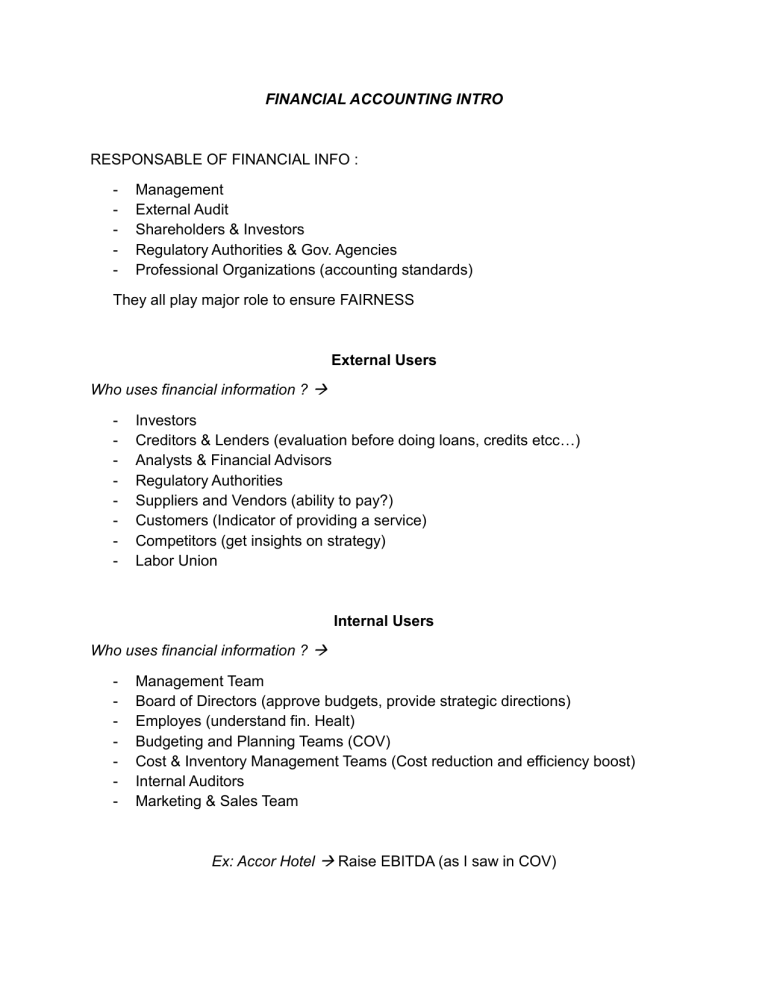 FINANCIAL ACCOUNTING INTRO

RESPONSABLE OF FINANCIAL INFO :

- Management
- External Audit
- Shareholders & Investors
- Regulatory Authorities & Gov. Agencies
- Professional Organizations (accounting standards)

They all play major role to ensure FAIRNESS

External Users

Who uses financial information ? →

- Investors
- Creditors & Lenders (evaluation before doing loans, credits etcc…)
- Analysts & Financial Advisors
- Regulatory Authorities
- Suppliers and Vendors (ability to pay?)
- Customers (Indicator of providing a service)
- Competitors (get insights on strategy)
- Labor Union

Internal Users

Who uses financial information ? →

- Management Team
- Board of Directors (approve budgets, provide strategic directions)
- Employes (understand fin. Healt)
- Budgeting and Planning Teams (COV)
- Cost & Inventory Management Teams (Cost reduction and efficiency boost)
- Internal Auditors
- Marketing & Sales Team

Ex: Accor Hotel → Raise EBITDA (as I saw in COV)